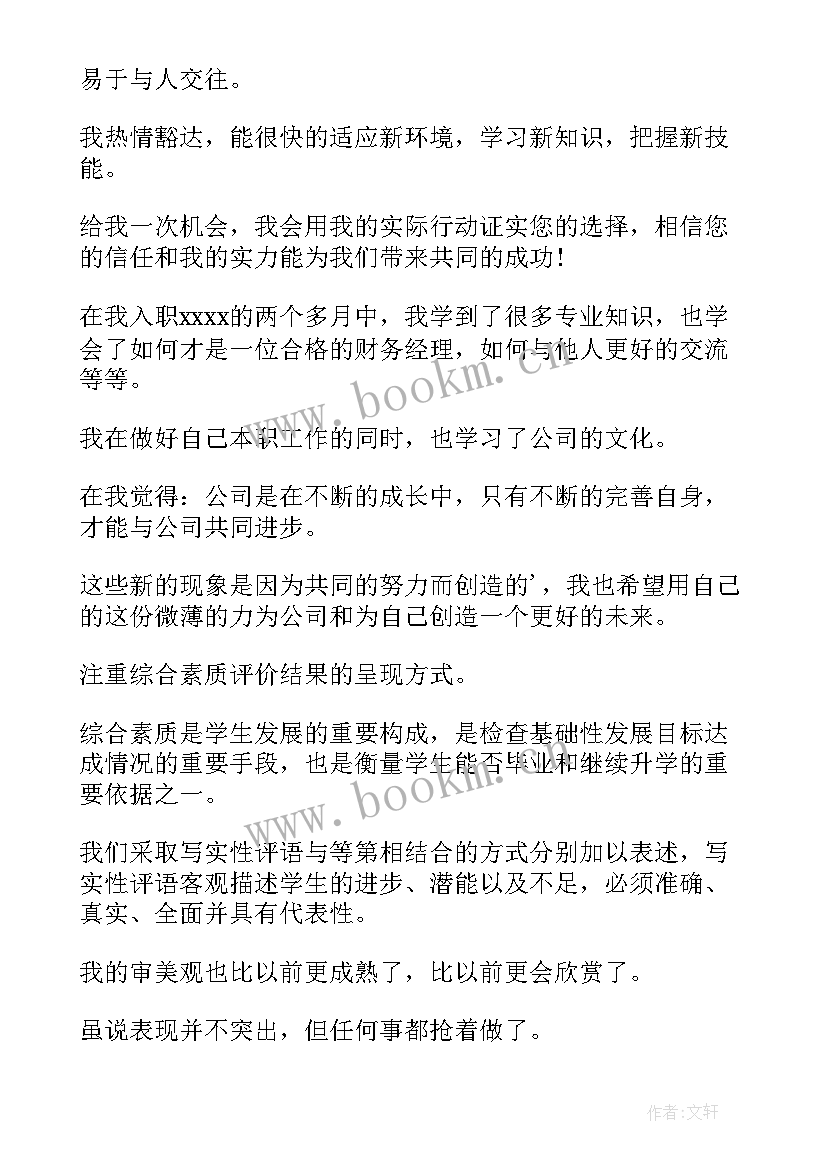 易于与人交往。

我热情豁达，能很快的适应新环境，学习新知识，把握新技能。

给我一次机会，我会用我的实际行动证实您的选择，相信您的信任和我的实力能为我们带来共同的成功！

在我入职xxxx的两个多月中，我学到了很多专业知识，也学会了如何才是一位合格的财务经理，如何与他人更好的交流等等。

我在做好自己本职工作的同时，也学习了公司的文化。

在我觉得：公司是在不断的成长中，只有不断的完善自身，才能与公司共同进步。

这些新的现象是因为共同的努力而创造的'，我也希望用自己的这份微薄的力为公司和为自己创造一个更好的未来。

注重综合素质评价结果的呈现方式。

综合素质是学生发展的重要构成，是检查基础性发展目标达成情况的重要手段，也是衡量学生能否毕业和继续升学的重要依据之一。

我们采取写实性评语与等第相结合的方式分别加以表述，写实性评语客观描述学生的进步、潜能以及不足，必须准确、真实、全面并具有代表性。

我的审美观也比以前更成熟了，比以前更会欣赏了。

虽说表现并不突出，但任何事都抢着做了。

www.bookm.cn

www.bookm.cn

作者:文轩